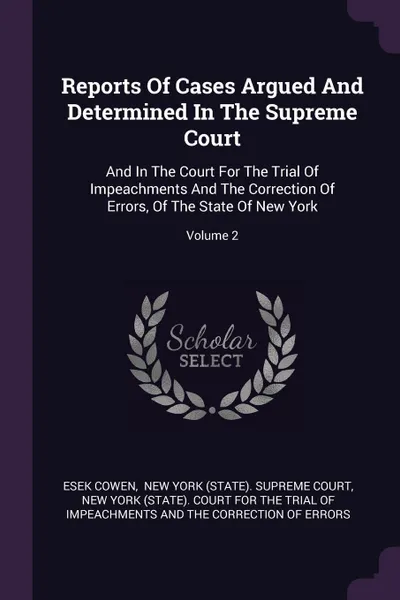 Reports Of Cases Argued And Determined In The Supreme Court

And In The Court For The Trial Of Impeachments And The Correction Of Errors, Of The State Of New York

Volume 2

Scholar
SELECT

ESEK COWEN, NEW YORK (STATE). SUPREME COURT, NEW YORK (STATE). COURT FOR THE TRIAL OF IMPEACHMENTS AND THE CORRECTION OF ERRORS